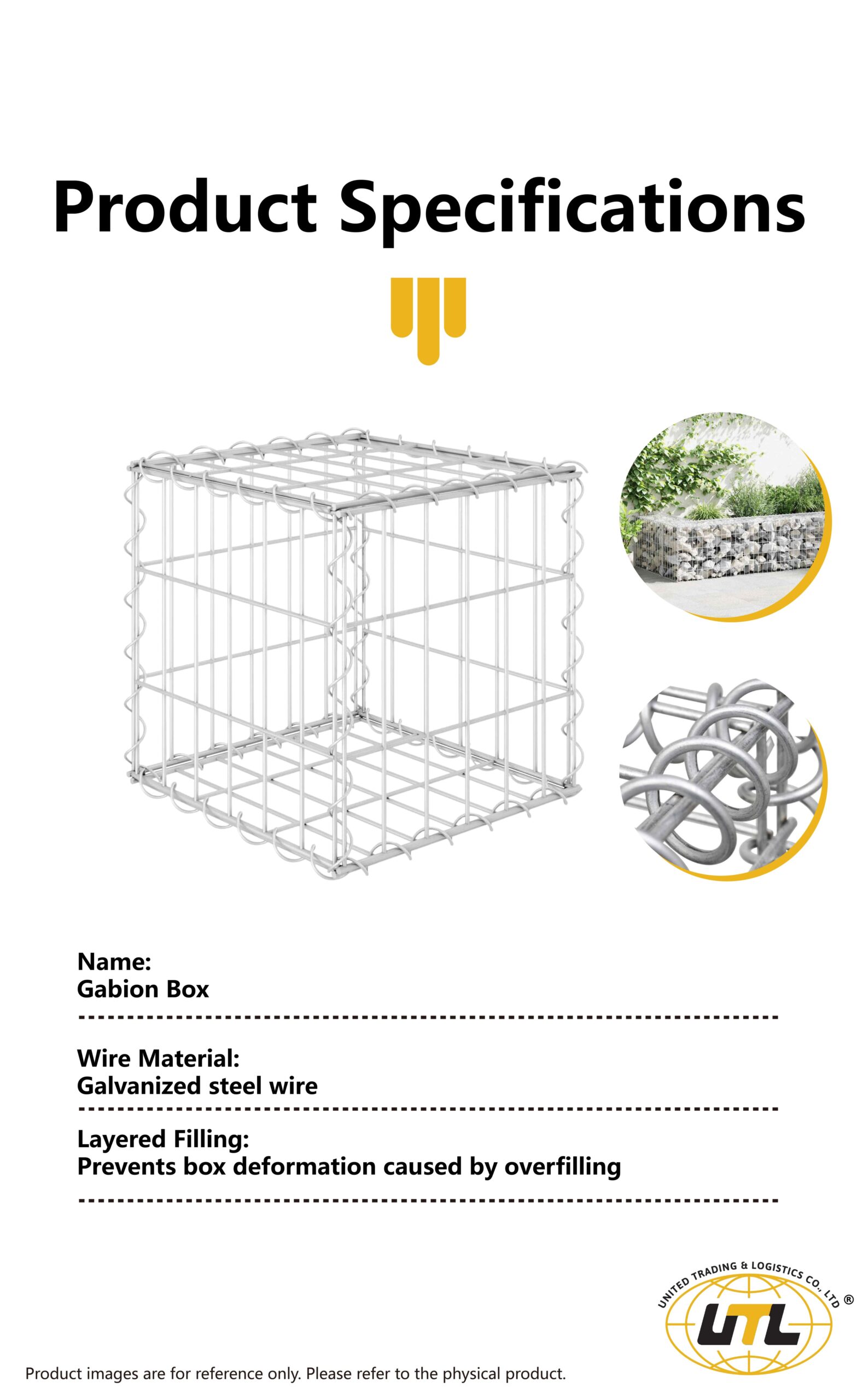 Product Specifications

Name:
Gabion Box

Wire Material:
Galvanized steel wire

Layered Filling:
Prevents box deformation caused by overfilling

UNITED TRADING & LOGISTICS CO., LTD ®
UTL

Product images are for reference only. Please refer to the physical product.